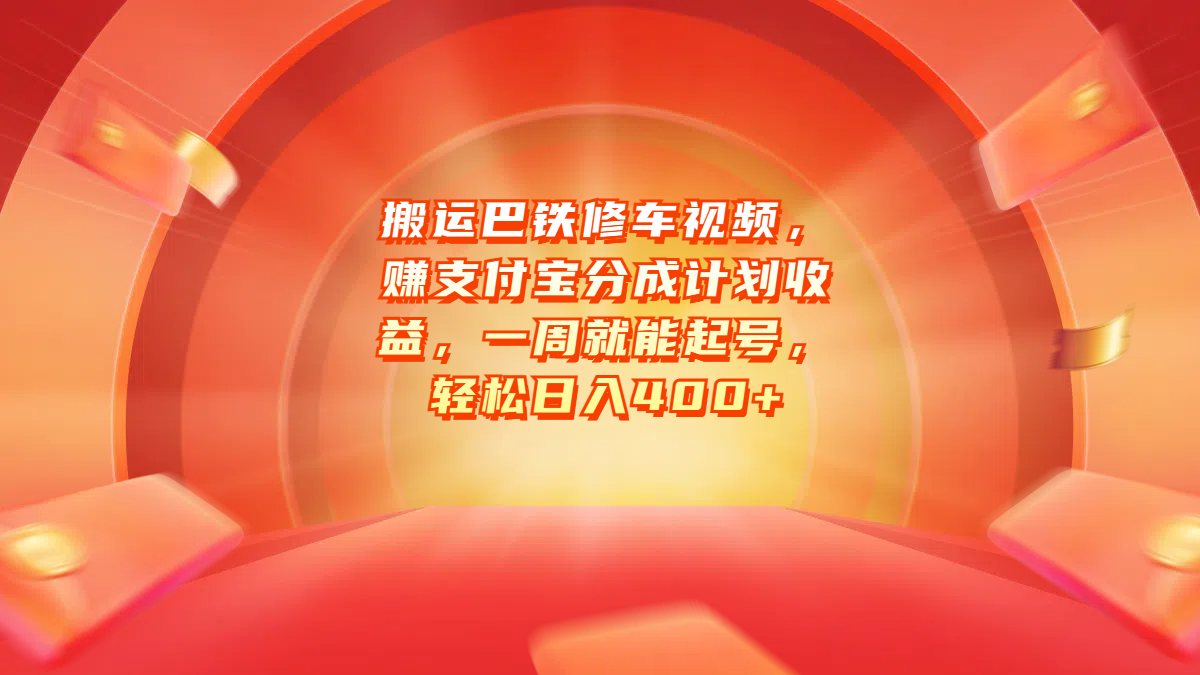 搬运巴铁修车视频，赚支付宝分成计划收益，一周就能起号，轻松日入400+